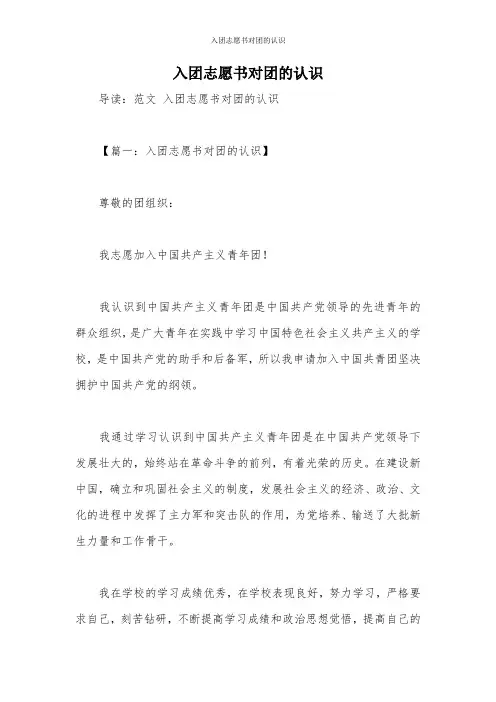 入团志愿书对团的认识

入团志愿书对团的认识

导读：范文 入团志愿书对团的认识

【篇一：入团志愿书对团的认识】

尊敬的团组织：

我志愿加入中国共产主义青年团！

我认识到中国共产主义青年团是中国共产党领导的先进青年的群众组织，是广大青年在实践中学习中国特色社会主义共产主义的学校，是中国共产党的助手和后备军，所以我申请加入中国共青团坚决拥护中国共产党的纲领。

我通过学习认识到中国共产主义青年团是在中国共产党领导下发展壮大的，始终站在革命斗争的前列，有着光荣的历史。在建设新中国，确立和巩固社会主义的制度，发展社会主义的经济、政治、文化的进程中发挥了主力军和突击队的作用，为党培养、输送了大批新生力量和工作骨干。

我在学校的学习成绩优秀，在学校表现良好，努力学习，严格要求自己，刻苦钻研，不断提高学习成绩和政治思想觉悟，提高自己的